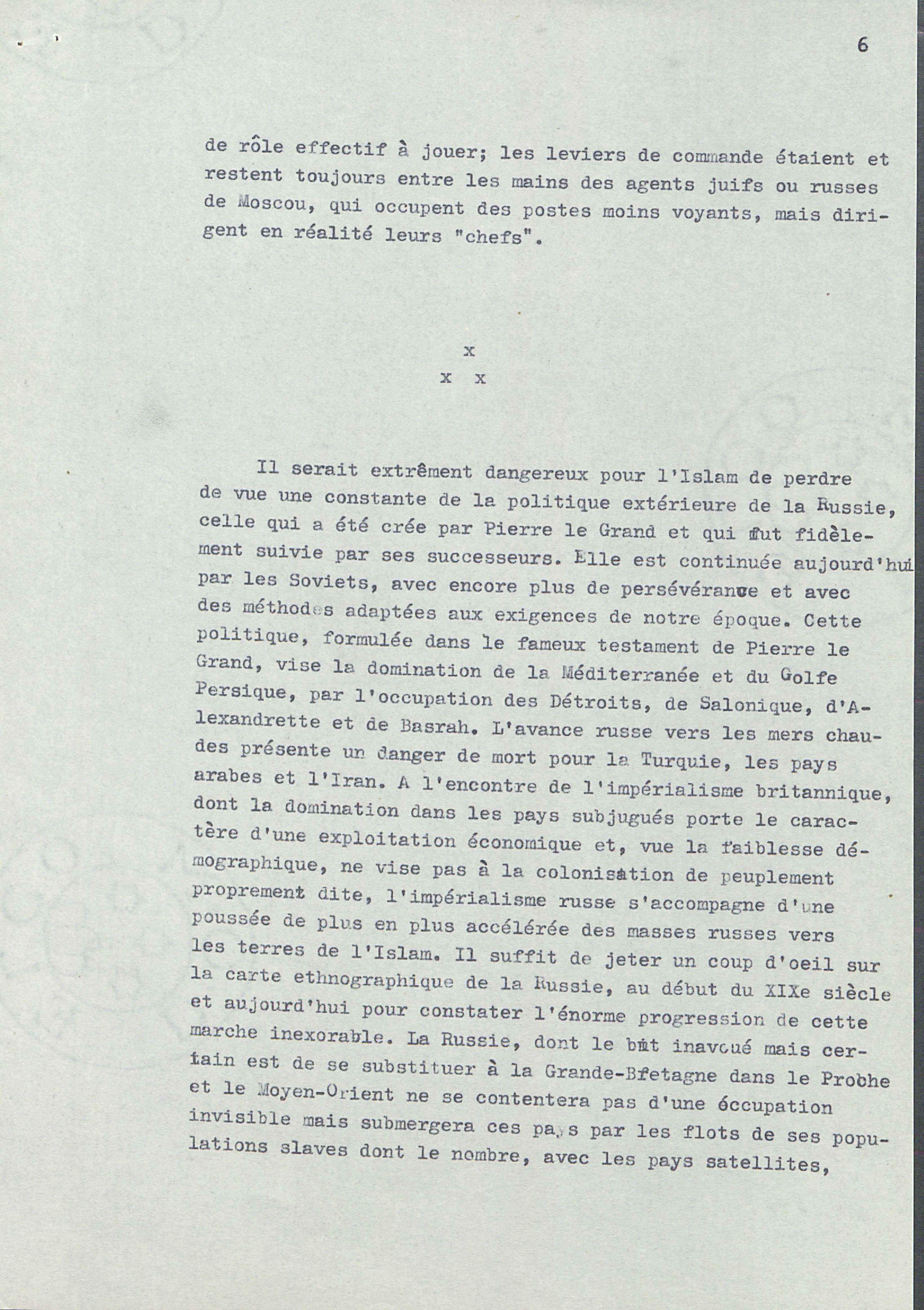 6

de rôle effectif à jouer; les leviers de commande étaient et restent toujours entre les mains des agents juifs ou russes de Moscou, qui occupent des postes moins voyants, mais dirigent en réalité leurs "chefs".

x
x x

Il serait extrêment dangereux pour l'Islam de perdre de vue une constante de la politique extérieure de la Russie, celle qui a été crée par Pierre le Grand et qui fut fidèlement suivie par ses successeurs. Elle est continuée aujourd'hui par les Soviets, avec encore plus de persévérance et avec des méthodes adaptées aux exigences de notre époque. Cette politique, formulée dans le fameux testament de Pierre le Grand, vise la domination de la Méditerranée et du Golfe Persique, par l'occupation des Détroits, de Salonique, d'Alexandrette et de Basrah. L'avance russe vers les mers chaudes présente un danger de mort pour la Turquie, les pays arabes et l'Iran. A l'encontre de l'impérialisme britannique, dont la domination dans les pays subjugués porte le caractère d'une exploitation économique et, vue la faiblesse démographique, ne vise pas à la colonisation de peuplement proprement dite, l'impérialisme russe s'accompagne d'une poussée de plus en plus accélérée des masses russes vers les terres de l'Islam. Il suffit de jeter un coup d'oeil sur la carte ethnographique de la Russie, au début du XIXe siècle et aujourd'hui pour constater l'énorme progression de cette marche inexorable. La Russie, dont le but inavoué mais certain est de se substituer à la Grande-Bretagne dans le Proche et le Moyen-Orient ne se contentera pas d'une occupation invisible mais submergera ces pays par les flots de ses populations slaves dont le nombre, avec les pays satellites,